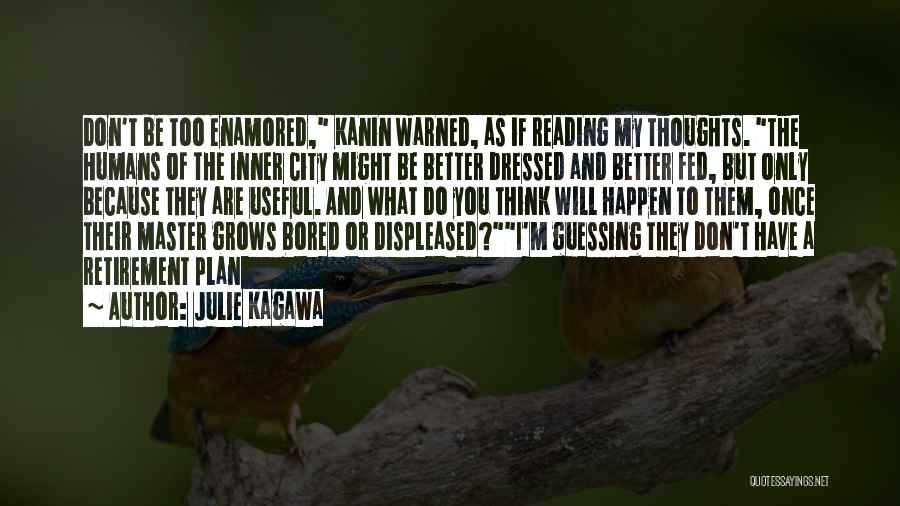 DON'T BE TOO ENAMORED," KANIN WARNED, AS IF READING MY THOUGHTS. "THE HUMANS OF THE INNER CITY MIGHT BE BETTER DRESSED AND BETTER FED, BUT ONLY BECAUSE THEY ARE USEFUL. AND WHAT DO YOU THINK WILL HAPPEN TO THEM, ONCE THEIR MASTER GROWS BORED OR DISPLEASED?""I'M GUESSING THEY DON'T HAVE A RETIREMENT PLAN

~ AUTHOR: JULIE KAGAWA

QUOTESSAYINGS.NET